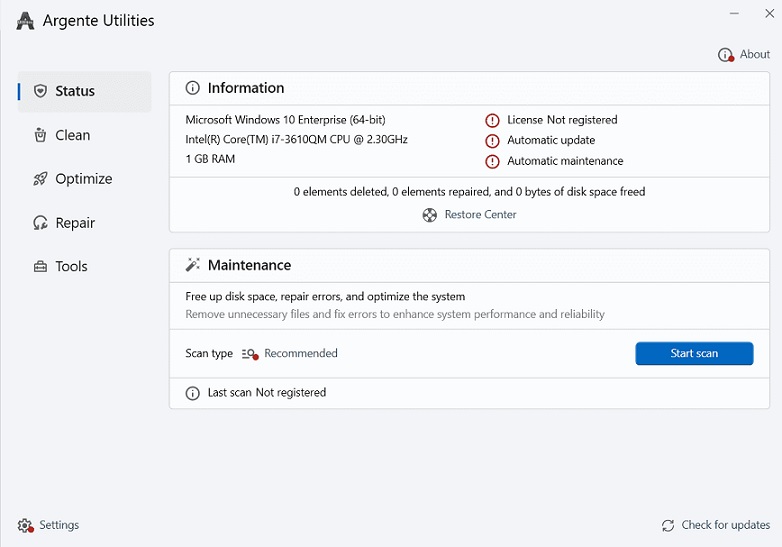 Argente Utilities

About

Status

Clean

Optimize

Repair

Tools

Information

Microsoft Windows 10 Enterprise (64-bit)
Intel(R) Core(TM) i7-3610QM CPU @ 2.30GHz
1 GB RAM

License Not registered
Automatic update
Automatic maintenance

0 elements deleted, 0 elements repaired, and 0 bytes of disk space freed

Restore Center

Maintenance

Free up disk space, repair errors, and optimize the system
Remove unnecessary files and fix errors to enhance system performance and reliability

Scan type Recommended

Start scan

Last scan Not registered

Settings

Check for updates